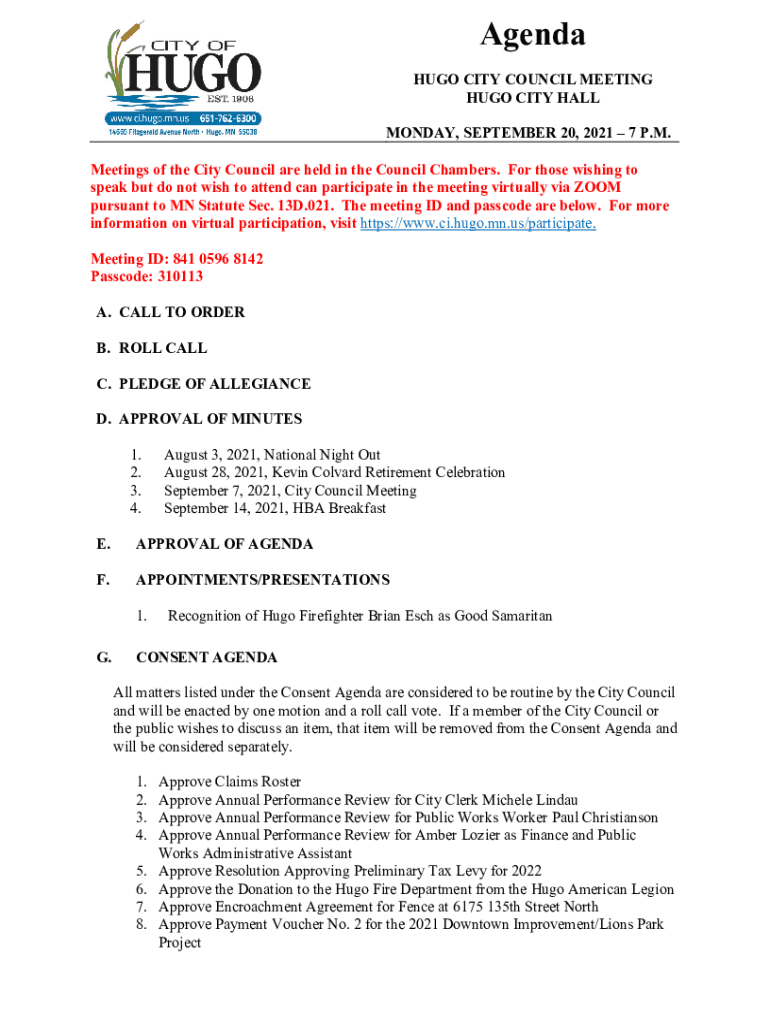 CITY OF
HUGO
EST. 1906
www.ci.hugo.mn.us 651-762-6300
14669 Fitzgerald Avenue North · Hugo, MN 55038

Agenda

HUGO CITY COUNCIL MEETING
HUGO CITY HALL

MONDAY, SEPTEMBER 20, 2021 – 7 P.M.

Meetings of the City Council are held in the Council Chambers. For those wishing to speak but do not wish to attend can participate in the meeting virtually via ZOOM pursuant to MN Statute Sec. 13D.021. The meeting ID and passcode are below. For more information on virtual participation, visit https://www.ci.hugo.mn.us/participate.

Meeting ID: 841 0596 8142
Passcode: 310113

A. CALL TO ORDER

B. ROLL CALL

C. PLEDGE OF ALLEGIANCE

D. APPROVAL OF MINUTES

1. August 3, 2021, National Night Out
2. August 28, 2021, Kevin Colvard Retirement Celebration
3. September 7, 2021, City Council Meeting
4. September 14, 2021, HBA Breakfast

E. APPROVAL OF AGENDA

F. APPOINTMENTS/PRESENTATIONS

1. Recognition of Hugo Firefighter Brian Esch as Good Samaritan

G. CONSENT AGENDA

All matters listed under the Consent Agenda are considered to be routine by the City Council and will be enacted by one motion and a roll call vote. If a member of the City Council or the public wishes to discuss an item, that item will be removed from the Consent Agenda and will be considered separately.

1. Approve Claims Roster
2. Approve Annual Performance Review for City Clerk Michele Lindau
3. Approve Annual Performance Review for Public Works Worker Paul Christianson
4. Approve Annual Performance Review for Amber Lozier as Finance and Public Works Administrative Assistant
5. Approve Resolution Approving Preliminary Tax Levy for 2022
6. Approve the Donation to the Hugo Fire Department from the Hugo American Legion
7. Approve Encroachment Agreement for Fence at 6175 135th Street North
8. Approve Payment Voucher No. 2 for the 2021 Downtown Improvement/Lions Park Project